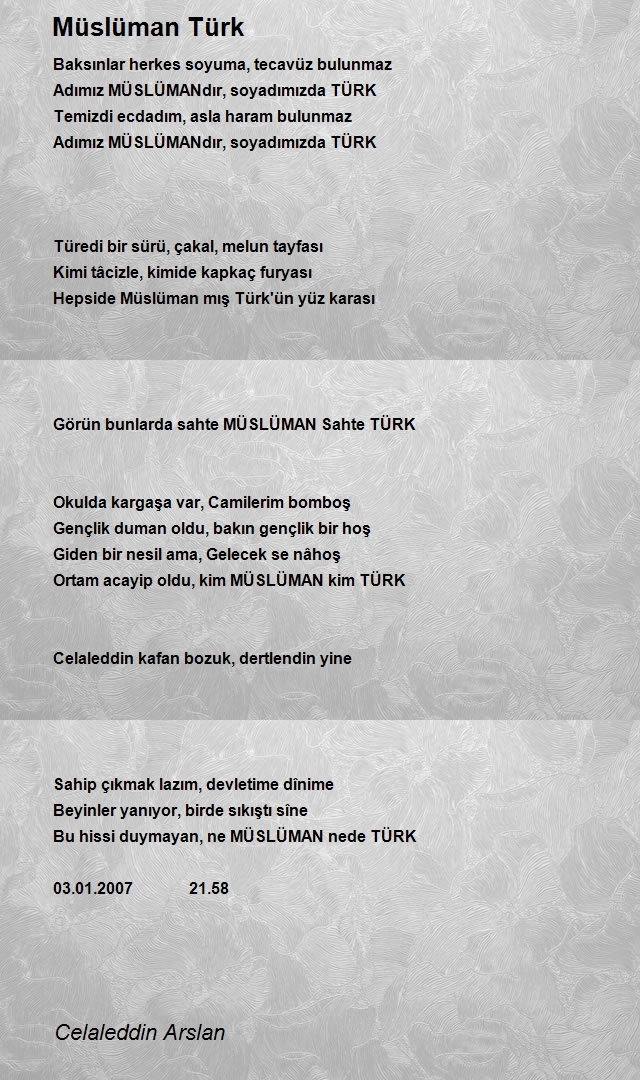 Müslüman Türk

Baksınlar herkes soyuma, tecavüz bulunmaz
Adımız MÜSLÜMANdır, soyadımızda TÜRK
Temizdi ecdadım, asla haram bulunmaz
Adımız MÜSLÜMANdır, soyadımızda TÜRK

Türedi bir sürü, çakal, melun tayfası
Kimi tâcizle, kimide kapkaç furyası
Hepside Müslüman mış Türk'ün yüz karası

Görün bunlarda sahte MÜSLÜMAN Sahte TÜRK

Okulda kargaşa var, Camilerim bomboş
Gençlik duman oldu, bakın gençlik bir hoş
Giden bir nesil ama, Gelecek se nâhoş
Ortam acayip oldu, kim MÜSLÜMAN kim TÜRK

Celaleddin kafan bozuk, dertlendin yine

Sahip çıkmak lazım, devletime dînime
Beyinler yanıyor, birde sıkıştı sîne
Bu hissi duymayan, ne MÜSLÜMAN nede TÜRK

03.01.2007 21.58

Celaleddin Arslan